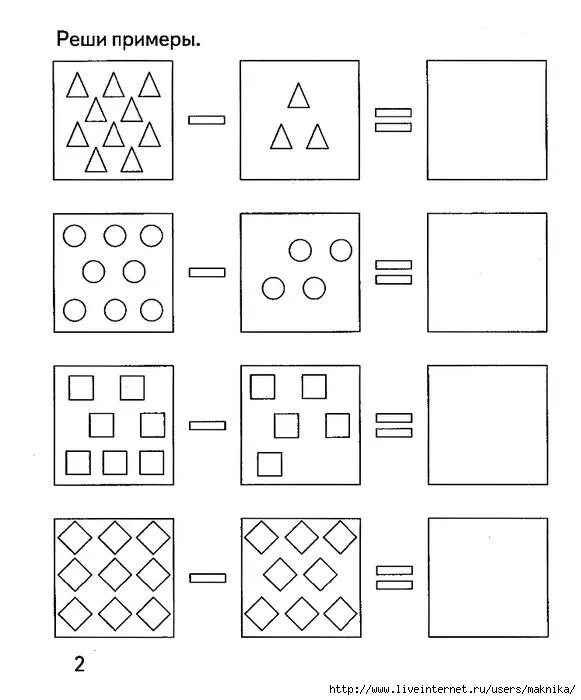 Реши примеры.

2

http://www.liveinternet.ru/users/maknika/